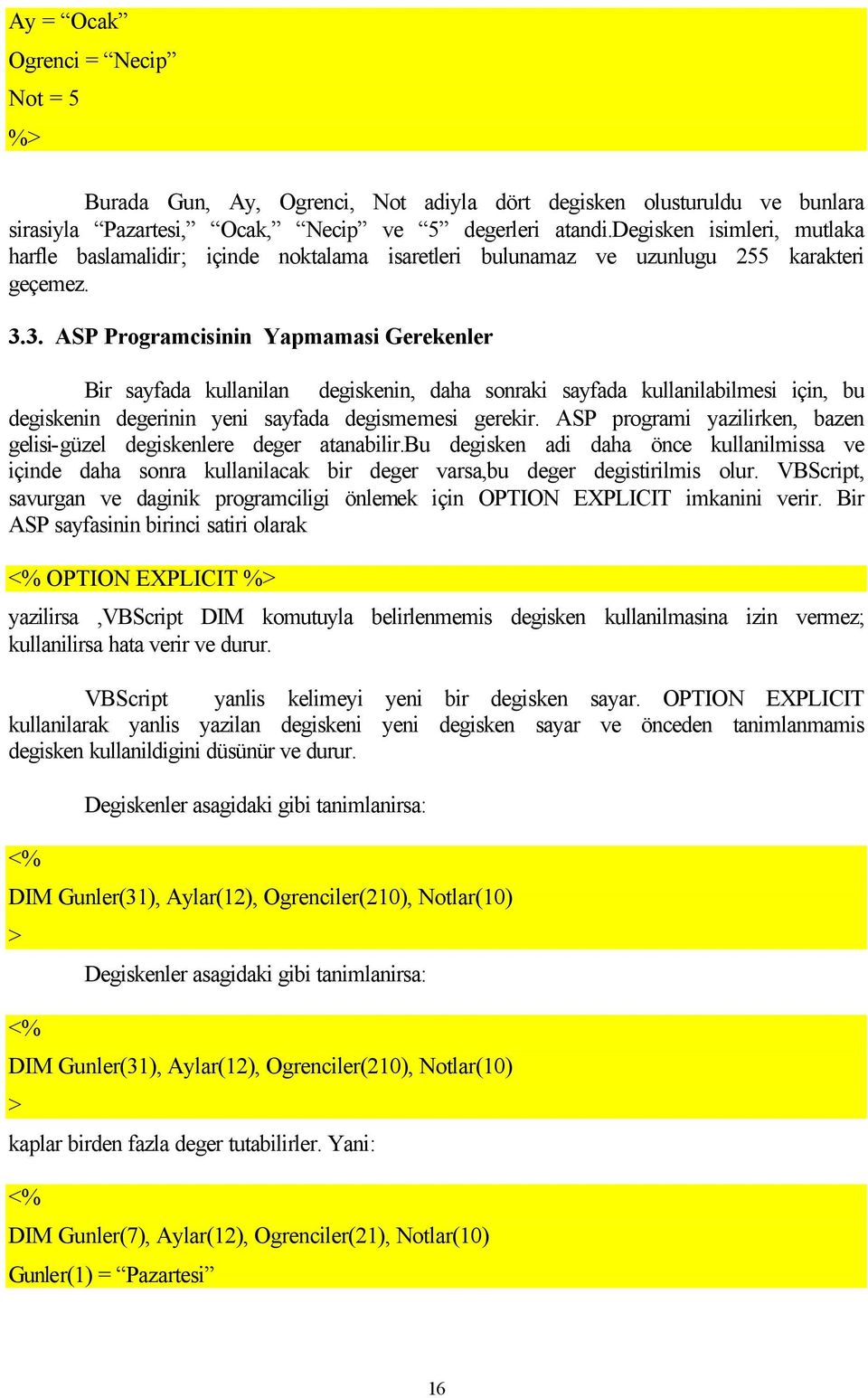 Ay = “Ocak”

Ogrenci = “Necip”

Not = 5

%>

Burada Gun, Ay, Ogrenci, Not adiyla dört degisken olusturuldu ve bunlara sirasiyla “Pazartesi,” “Ocak,” “Necip” ve “5” degerleri atandi.Degisken isimleri, mutlaka harfle baslamalidir; içinde noktalama isaretleri bulunamaz ve uzunlugu 255 karakteri geçemez.

3.3. ASP Programcisinin Yapmamasi Gerekenler

Bir sayfada kullanilan degiskenin, daha sonraki sayfada kullanilabilmesi için, bu degiskenin degerinin yeni sayfada degismemesi gerekir. ASP programi yazilirken, bazen gelisi-güzel degiskenlere deger atanabilir.Bu degisken adi daha önce kullanilmissa ve içinde daha sonra kullanilacak bir deger varsa,bu deger degistirilmis olur. VBScript, savurgan ve daginik programciligi önlemek için OPTION EXPLICIT imkanini verir. Bir ASP sayfasinin birinci satiri olarak

<% OPTION EXPLICIT %>

yazilirsa ,VBScript DIM komutuyla belirlenmemis degisken kullanilmasina izin vermez; kullanilirsa hata verir ve durur.

VBScript yanlis kelimeyi yeni bir degisken sayar. OPTION EXPLICIT kullanilarak yanlis yazilan degiskeni yeni degisken sayar ve önceden tanimlanmamis degisken kullanildigini düsünür ve durur.

Degiskenler asagidaki gibi tanimlanirsa:

<%

DIM Gunler(31), Aylar(12), Ogrenciler(210), Notlar(10)

>

Degiskenler asagidaki gibi tanimlanirsa:

<%

DIM Gunler(31), Aylar(12), Ogrenciler(210), Notlar(10)

>

kaplar birden fazla deger tutabilirler. Yani:

<%

DIM Gunler(7), Aylar(12), Ogrenciler(21), Notlar(10)

Gunler(1) = “Pazartesi”

16